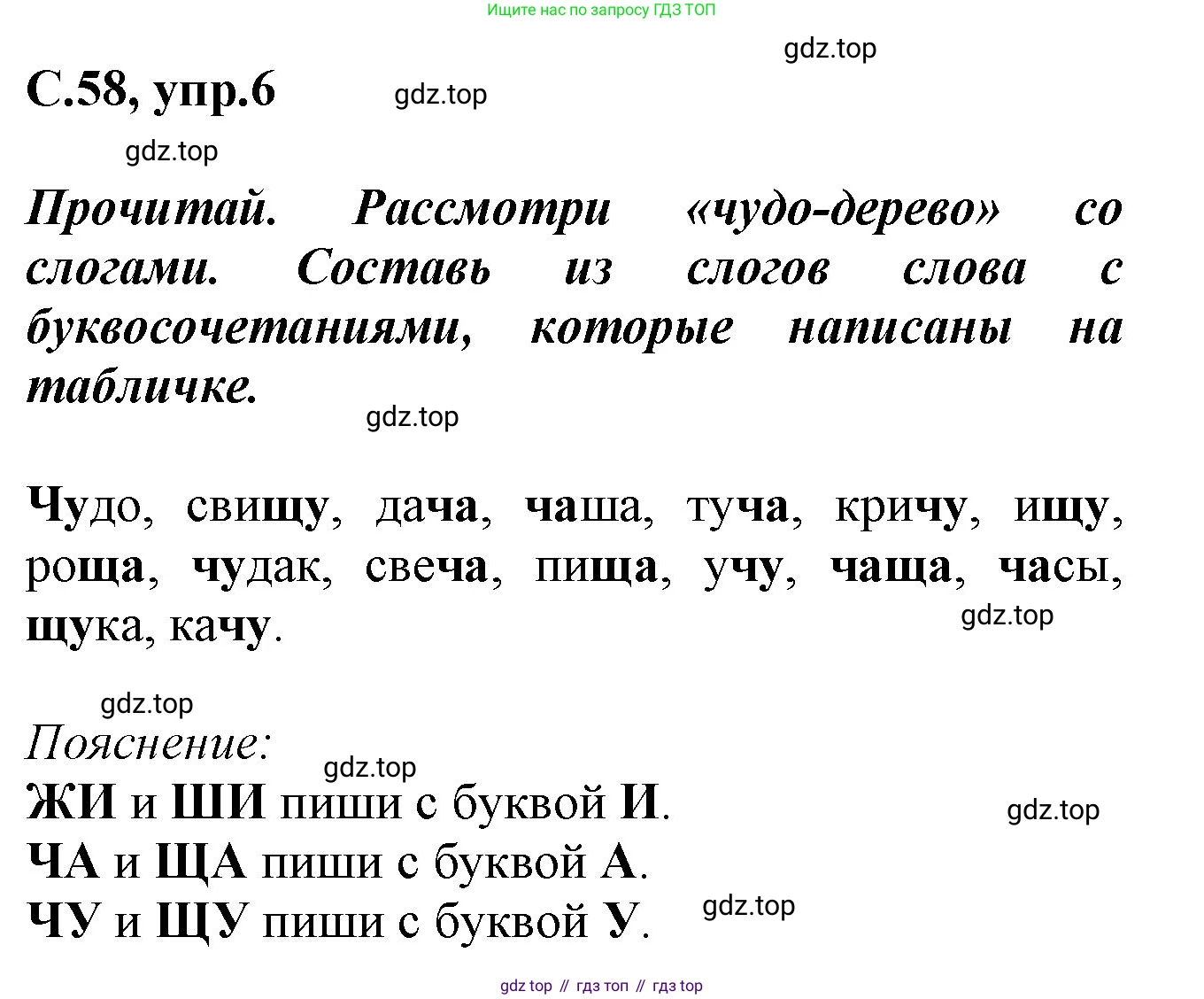 Ищите нас по запросу ГДЗ ТОП

С.58, упр.6

Прочитай. Рассмотри «чудо-дерево» со слогами. Составь из слогов слова с буквосочетаниями, которые написаны на табличке.

Чудо, свищу, дача, чаша, туча, кричу, ищу, роща, чудак, свеча, пища, учу, чаща, часы, щука, качу.

Пояснение:
ЖИ и ШИ пиши с буквой И.
ЧА и ЩА пиши с буквой А.
ЧУ и ЩУ пиши с буквой У.

gdz top // гдз топ // гдз top

gdz.top